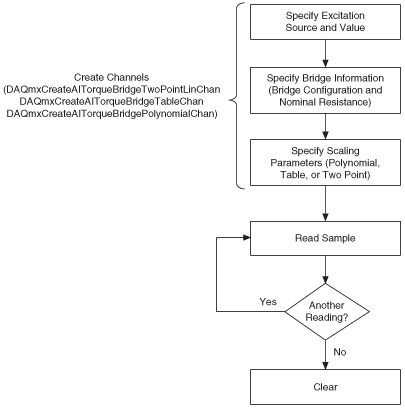 Create Channels
(DAQmxCreateAITorqueBridgeTwoPointLinChan
DAQmxCreateAITorqueBridgeTableChan
DAQmxCreateAITorqueBridgePolynomialChan)

Specify Excitation Source and Value

Specify Bridge Information (Bridge Configuration and Nominal Resistance)

Specify Scaling Parameters (Polynomial, Table, or Two Point)

Read Sample

Another Reading?

Yes

No

Clear